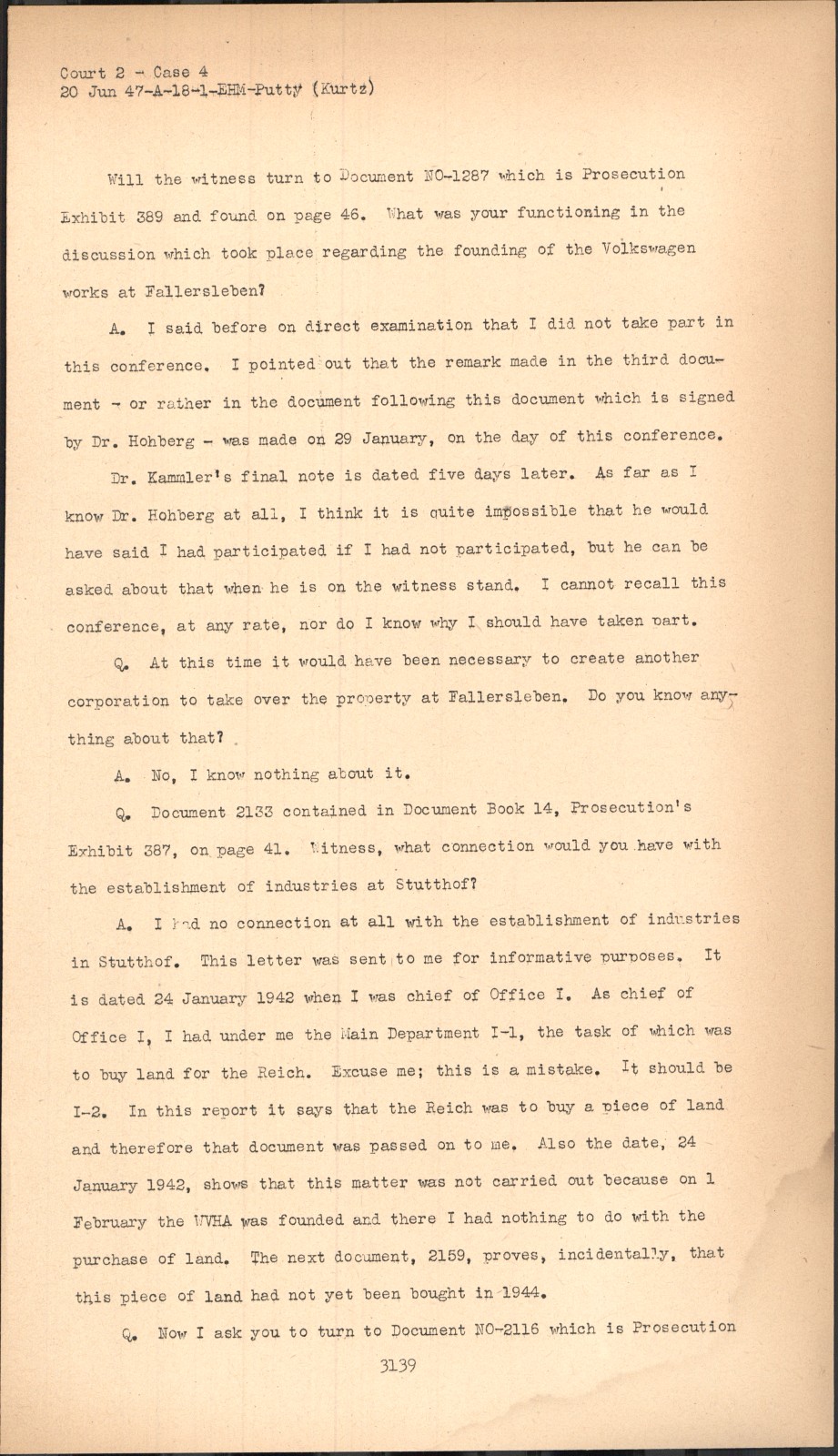 Court 2 - Case 4
20 Jun 47-A-18-1-EHM-Putty (Kurtz)

Will the witness turn to Document NO-1287 which is Prosecution Exhibit 389 and found on page 46. What was your functioning in the discussion which took place regarding the founding of the Volkswagen works at Fallersleben?

A. I said before on direct examination that I did not take part in this conference. I pointed out that the remark made in the third document - or rather in the document following this document which is signed by Dr. Hohberg - was made on 29 January, on the day of this conference. Dr. Kammler's final note is dated five days later. As far as I know Dr. Hohberg at all, I think it is quite impossible that he would have said I had participated if I had not participated, but he can be asked about that when he is on the witness stand. I cannot recall this conference, at any rate, nor do I know why I should have taken part.

Q. At this time it would have been necessary to create another corporation to take over the property at Fallersleben. Do you know anything about that?

A. No, I know nothing about it.

Q. Document 2133 contained in Document Book 14, Prosecution's Exhibit 387, on page 41. Witness, what connection would you have with the establishment of industries at Stutthof?

A. I had no connection at all with the establishment of industries in Stutthof. This letter was sent to me for informative purposes. It is dated 24 January 1942 when I was chief of Office I. As chief of Office I, I had under me the Main Department I-1, the task of which was to buy land for the Reich. Excuse me; this is a mistake. It should be I-2. In this report it says that the Reich was to buy a piece of land and therefore that document was passed on to me. Also the date, 24 January 1942, shows that this matter was not carried out because on 1 February the WVHA was founded and there I had nothing to do with the purchase of land. The next document, 2159, proves, incidentally, that this piece of land had not yet been bought in 1944.

Q. Now I ask you to turn to Document NO-2116 which is Prosecution

3139